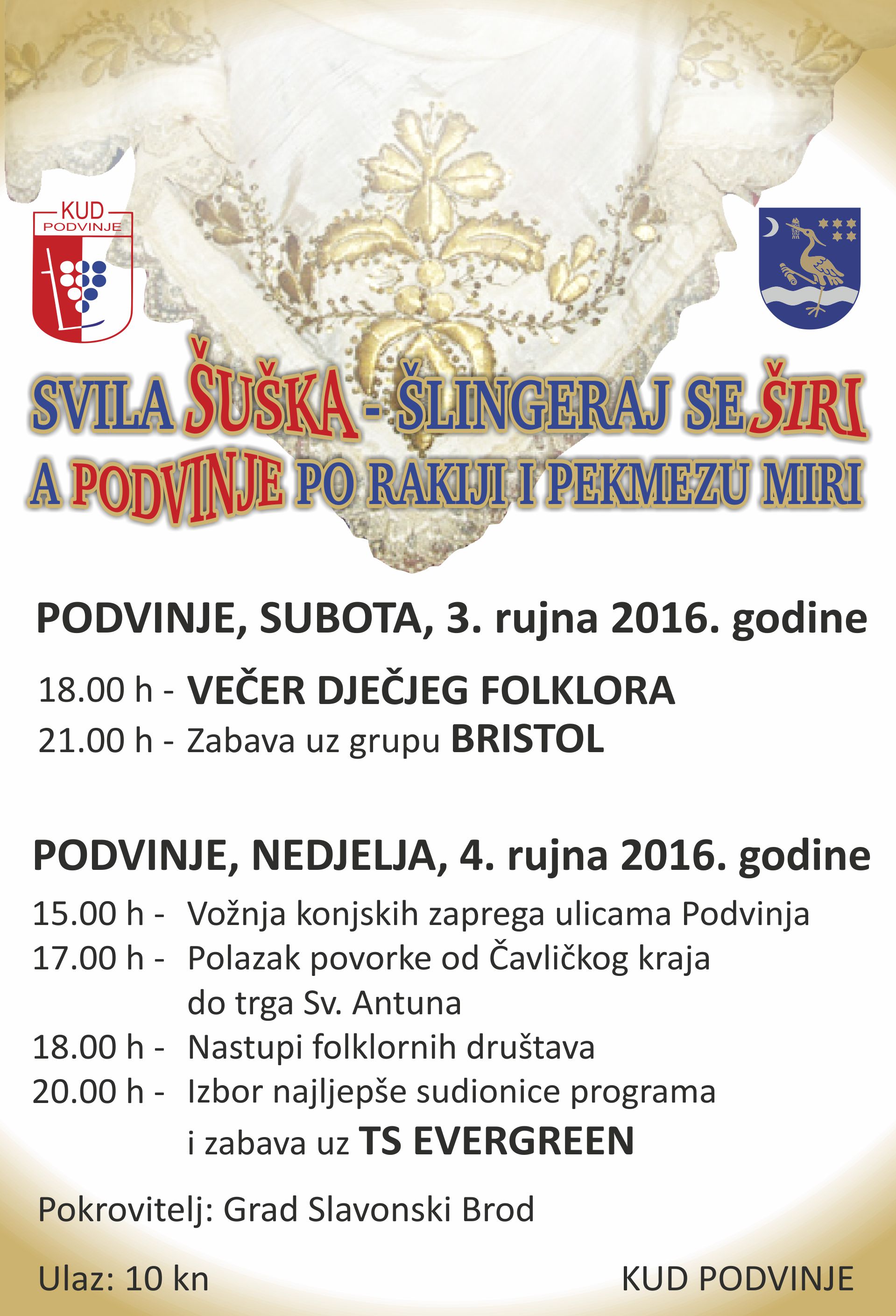 KUD
PODVINJE

SVILA ŠUŠKA - ŠLINGERAJ SE ŠIRI
A PODVINJE PO RAKIJI I PEKMEZU MIRI

PODVINJE, SUBOTA, 3. rujna 2016. godine

18.00 h - VEČER DJEČJEG FOLKLORA
21.00 h - Zabava uz grupu BRISTOL

PODVINJE, NEDJELJA, 4. rujna 2016. godine

15.00 h - Vožnja konjskih zaprega ulicama Podvinja
17.00 h - Polazak povorke od Čavličkog kraja do trga Sv. Antuna
18.00 h - Nastupi folklornih društava
20.00 h - Izbor najljepše sudionice programa i zabava uz TS EVERGREEN

Pokrovitelj: Grad Slavonski Brod

Ulaz: 10 kn

KUD PODVINJE